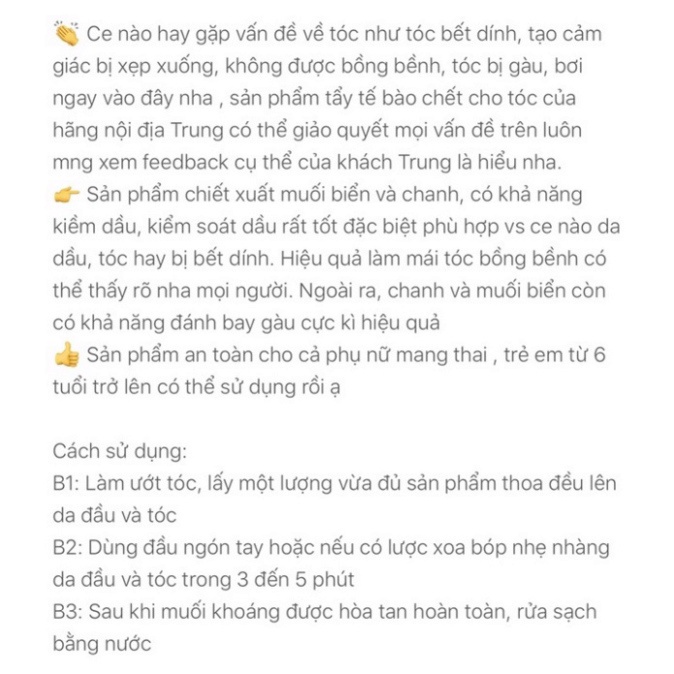 👏 Ce nào hay gặp vấn đề về tóc như tóc bết dính, tạo cảm giác bị xẹp xuống, không được bồng bềnh, tóc bị gàu, bơi ngay vào đây nha , sản phẩm tẩy tế bào chết cho tóc của hãng nội địa Trung có thể giảo quyết mọi vấn đề trên luôn mng xem feedback cụ thể của khách Trung là hiểu nha.
👉 Sản phẩm chiết xuất muối biển và chanh, có khả năng kiềm dầu, kiểm soát dầu rất tốt đặc biệt phù hợp vs ce nào da dầu, tóc hay bị bết dính. Hiệu quả làm mái tóc bồng bềnh có thể thấy rõ nha mọi người. Ngoài ra, chanh và muối biển còn có khả năng đánh bay gàu cực kì hiệu quả
👍 Sản phẩm an toàn cho cả phụ nữ mang thai , trẻ em từ 6 tuổi trở lên có thể sử dụng rồi ạ

Cách sử dụng:
B1: Làm ướt tóc, lấy một lượng vừa đủ sản phẩm thoa đều lên da đầu và tóc
B2: Dùng đầu ngón tay hoặc nếu có lược xoa bóp nhẹ nhàng da đầu và tóc trong 3 đến 5 phút
B3: Sau khi muối khoáng được hòa tan hoàn toàn, rửa sạch bằng nước